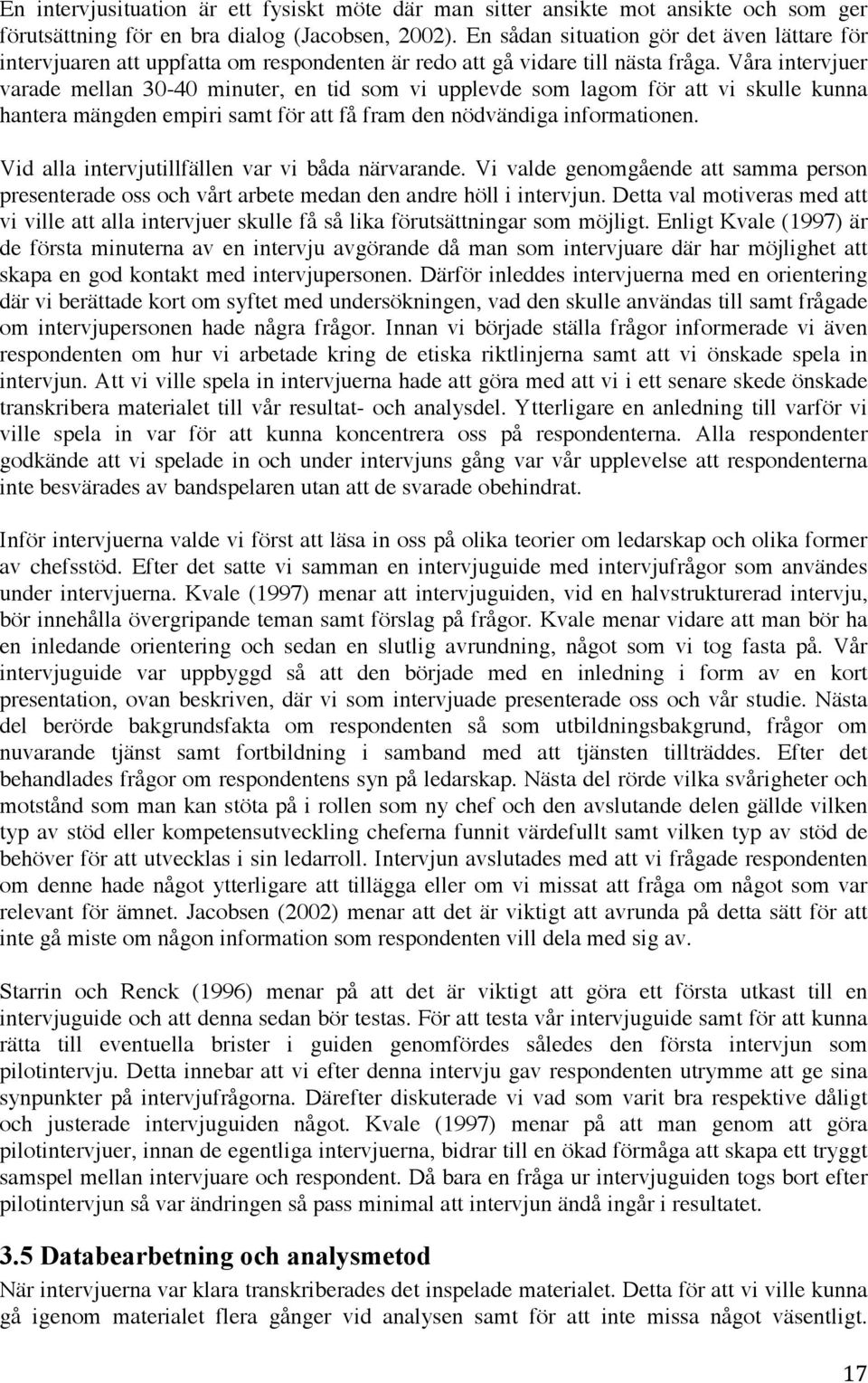 En intervjusituation är ett fysiskt möte där man sitter ansikte mot ansikte och som ger förutsättning för en bra dialog (Jacobsen, 2002). En sådan situation gör det även lättare för intervjuaren att uppfatta om respondenten är redo att gå vidare till nästa fråga. Våra intervjuer varade mellan 30-40 minuter, en tid som vi upplevde som lagom för att vi skulle kunna hantera mängden empiri samt för att få fram den nödvändiga informationen.

Vid alla intervjutillfällen var vi båda närvarande. Vi valde genomgående att samma person presenterade oss och vårt arbete medan den andre höll i intervjun. Detta val motiveras med att vi ville att alla intervjuer skulle få så lika förutsättningar som möjligt. Enligt Kvale (1997) är de första minuterna av en intervju avgörande då man som intervjuare där har möjlighet att skapa en god kontakt med intervjupersonen. Därför inleddes intervjuerna med en orientering där vi berättade kort om syftet med undersökningen, vad den skulle användas till samt frågade om intervjupersonen hade några frågor. Innan vi började ställa frågor informerade vi även respondenten om hur vi arbetade kring de etiska riktlinjerna samt att vi önskade spela in intervjun. Att vi ville spela in intervjuerna hade att göra med att vi i ett senare skede önskade transkribera materialet till vår resultat- och analysdel. Ytterligare en anledning till varför vi ville spela in var för att kunna koncentrera oss på respondenterna. Alla respondenter godkände att vi spelade in och under intervjuns gång var vår upplevelse att respondenterna inte besvärades av bandspelaren utan att de svarade obehindrat.

Inför intervjuerna valde vi först att läsa in oss på olika teorier om ledarskap och olika former av chefsstöd. Efter det satte vi samman en intervjuguide med intervjufrågor som användes under intervjuerna. Kvale (1997) menar att intervjuguiden, vid en halvstrukturerad intervju, bör innehålla övergripande teman samt förslag på frågor. Kvale menar vidare att man bör ha en inledande orientering och sedan en slutlig avrundning, något som vi tog fasta på. Vår intervjuguide var uppbyggd så att den började med en inledning i form av en kort presentation, ovan beskriven, där vi som intervjuade presenterade oss och vår studie. Nästa del berörde bakgrundsfakta om respondenten så som utbildningsbakgrund, frågor om nuvarande tjänst samt fortbildning i samband med att tjänsten tillträddes. Efter det behandlades frågor om respondentens syn på ledarskap. Nästa del rörde vilka svårigheter och motstånd som man kan stöta på i rollen som ny chef och den avslutande delen gällde vilken typ av stöd eller kompetensutveckling cheferna funnit värdefullt samt vilken typ av stöd de behöver för att utvecklas i sin ledarroll. Intervjun avslutades med att vi frågade respondenten om denne hade något ytterligare att tillägga eller om vi missat att fråga om något som var relevant för ämnet. Jacobsen (2002) menar att det är viktigt att avrunda på detta sätt för att inte gå miste om någon information som respondenten vill dela med sig av.

Starrin och Renck (1996) menar på att det är viktigt att göra ett första utkast till en intervjuguide och att denna sedan bör testas. För att testa vår intervjuguide samt för att kunna rätta till eventuella brister i guiden genomfördes således den första intervjun som pilotintervju. Detta innebar att vi efter denna intervju gav respondenten utrymme att ge sina synpunkter på intervjufrågorna. Därefter diskuterade vi vad som varit bra respektive dåligt och justerade intervjuguiden något. Kvale (1997) menar på att man genom att göra pilotintervjuer, innan de egentliga intervjuerna, bidrar till en ökad förmåga att skapa ett tryggt samspel mellan intervjuare och respondent. Då bara en fråga ur intervjuguiden togs bort efter pilotintervjun så var ändringen så pass minimal att intervjun ändå ingår i resultatet.

3.5 Databearbetning och analysmetod

När intervjuerna var klara transkriberades det inspelade materialet. Detta för att vi ville kunna gå igenom materialet flera gånger vid analysen samt för att inte missa något väsentligt.

17